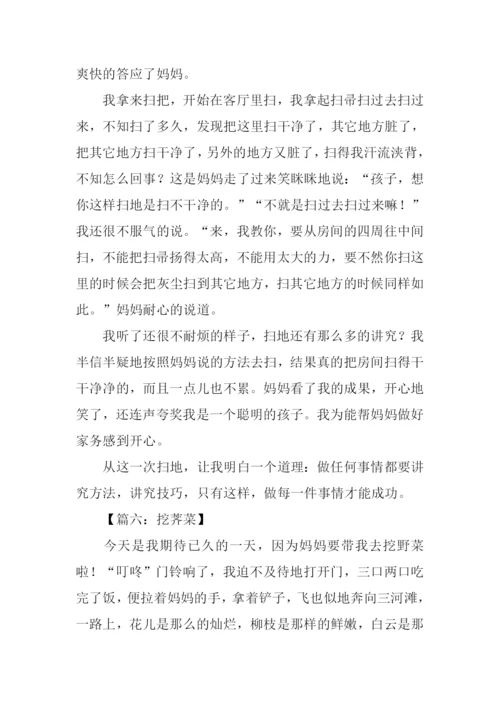 爽快的答应了妈妈。

我拿来扫把，开始在客厅里扫，我拿起扫帚扫过去扫过来，不知扫了多久，发现把这里扫干净了，其它地方脏了，把其它地方扫干净了，另外的地方又脏了，扫得我汗流浃背，不知怎么回事？这是妈妈走了过来笑眯眯地说：“孩子，想你这样扫地是扫不干净的。”“不就是扫过去扫过来嘛！”我还很不服气的说。“来，我教你，要从房间的四周往中间扫，不能把扫帚扬得太高，不能用太大的力，要不然你扫这里的时候会把灰尘扫到其它地方，扫其它地方的时候同样如此。”妈妈耐心的说道。

我听了还很不耐烦的样子，扫地还有那么多的讲究？我半信半疑地按照妈妈说的方法去扫，结果真的把房间扫得干干净净的，而且一点儿也不累。妈妈看了我的成果，开心地笑了，还连声夸奖我是一个聪明的孩子。我为能帮妈妈做好家务感到开心。

从这一次扫地，让我明白一个道理：做任何事情都要讲究方法，讲究技巧，只有这样，做每一件事情才能成功。

【篇六：挖荠菜】

今天是我期待已久的一天，因为妈妈要带我去挖野菜啦！“叮咚”门铃响了，我迫不及待地打开门，三口两口吃完了饭，便拉着妈妈的手，拿着铲子，飞也似地奔向三河滩，一路上，花儿是那么的灿烂，柳枝是那样的鲜嫩，白云是那